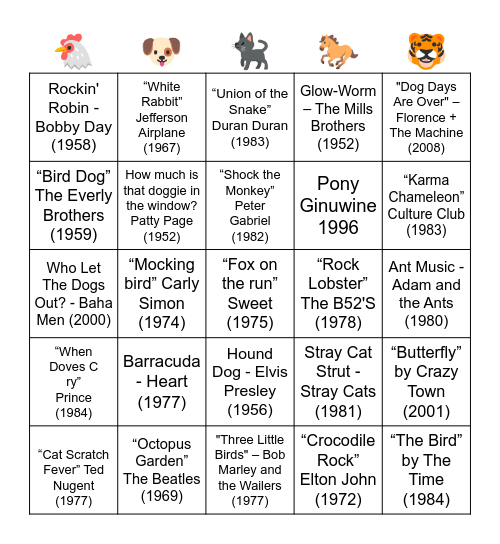 | | | | | |
|---|---|---|---|---|
| Rockin' Robin - Bobby Day (1958) | “White Rabbit” Jefferson Airplane (1967) | “Union of the Snake” Duran Duran (1983) | Glow-Worm – The Mills Brothers (1952) | "Dog Days Are Over" – Florence + The Machine (2008) |
| “Bird Dog” The Everly Brothers (1959) | How much is that doggie in the window? Patty Page (1952) | “Shock the Monkey” Peter Gabriel (1982) | Pony Ginuwine 1996 | “Karma Chameleon” Culture Club (1983) |
| Who Let The Dogs Out? - Baha Men (2000) | “Mocking bird” Carly Simon (1974) | “Fox on the run” Sweet (1975) | “Rock Lobster” The B52'S (1978) | Ant Music - Adam and the Ants (1980) |
| “When Doves C ry” Prince (1984) | Barracuda - Heart (1977) | Hound Dog - Elvis Presley (1956) | Stray Cat Strut - Stray Cats (1981) | “Butterfly” by Crazy Town (2001) |
| “Cat Scratch Fever” Ted Nugent (1977) | “Octopus Garden” The Beatles (1969) | "Three Little Birds" – Bob Marley and the Wailers (1977) | “Crocodile Rock” Elton John (1972) | “The Bird” by The Time (1984) |